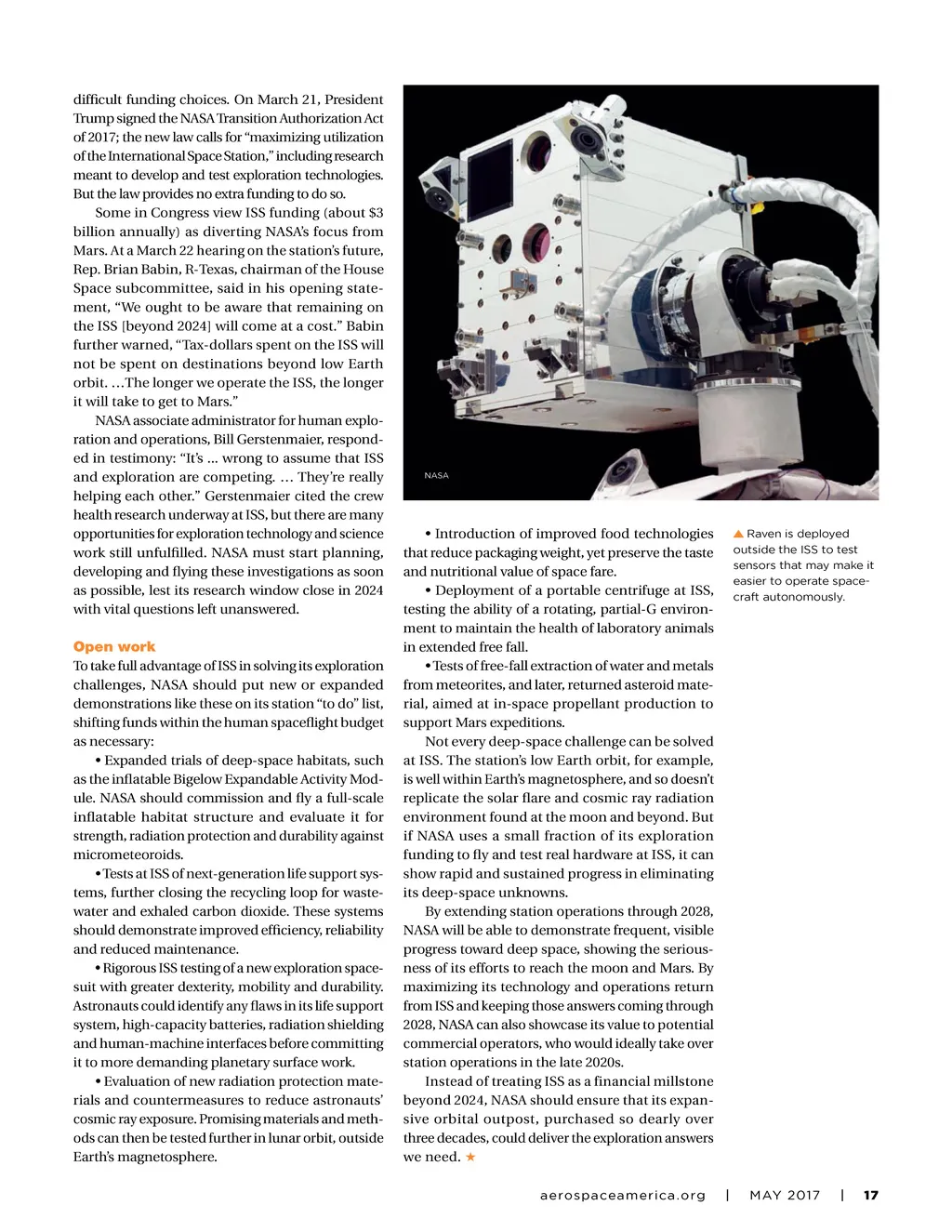 difficult funding choices. On March 21, President Trump signed the NASA Transition Authorization Act of 2017; the new law calls for "maximizing utilization of the International Space Station," including research meant to develop and test exploration technologies. But the law provides no extra funding to do so.

Some in Congress view ISS funding (about $3 billion annually) as diverting NASA's focus from Mars. At a March 22 hearing on the station's future, Rep. Brian Babin, R-Texas, chairman of the House Space subcommittee, said in his opening statement, "We ought to be aware that remaining on the ISS [beyond 2024] will come at a cost." Babin further warned, "Tax-dollars spent on the ISS will not be spent on destinations beyond low Earth orbit. …The longer we operate the ISS, the longer it will take to get to Mars."

NASA associate administrator for human exploration and operations, Bill Gerstenmaier, responded in testimony: "It's ... wrong to assume that ISS and exploration are competing. … They're really helping each other." Gerstenmaier cited the crew health research underway at ISS, but there are many opportunities for exploration technology and science work still unfulfilled. NASA must start planning, developing and flying these investigations as soon as possible, lest its research window close in 2024 with vital questions left unanswered.

Open work
To take full advantage of ISS in solving its exploration challenges, NASA should put new or expanded demonstrations like these on its station "to do" list, shifting funds within the human spaceflight budget as necessary:

• Expanded trials of deep-space habitats, such as the inflatable Bigelow Expandable Activity Module. NASA should commission and fly a full-scale inflatable habitat structure and evaluate it for strength, radiation protection and durability against micrometeoroids.

• Tests at ISS of next-generation life support systems, further closing the recycling loop for wastewater and exhaled carbon dioxide. These systems should demonstrate improved efficiency, reliability and reduced maintenance.

• Rigorous ISS testing of a new exploration spacesuit with greater dexterity, mobility and durability. Astronauts could identify any flaws in its life support system, high-capacity batteries, radiation shielding and human-machine interfaces before committing it to more demanding planetary surface work.

• Evaluation of new radiation protection materials and countermeasures to reduce astronauts' cosmic ray exposure. Promising materials and methods can then be tested further in lunar orbit, outside Earth's magnetosphere.

NASA

• Introduction of improved food technologies that reduce packaging weight, yet preserve the taste and nutritional value of space fare.

• Deployment of a portable centrifuge at ISS, testing the ability of a rotating, partial-G environment to maintain the health of laboratory animals in extended free fall.

• Tests of free-fall extraction of water and metals from meteorites, and later, returned asteroid material, aimed at in-space propellant production to support Mars expeditions.

Not every deep-space challenge can be solved at ISS. The station's low Earth orbit, for example, is well within Earth's magnetosphere, and so doesn't replicate the solar flare and cosmic ray radiation environment found at the moon and beyond. But if NASA uses a small fraction of its exploration funding to fly and test real hardware at ISS, it can show rapid and sustained progress in eliminating its deep-space unknowns.

By extending station operations through 2028, NASA will be able to demonstrate frequent, visible progress toward deep space, showing the seriousness of its efforts to reach the moon and Mars. By maximizing its technology and operations return from ISS and keeping those answers coming through 2028, NASA can also showcase its value to potential commercial operators, who would ideally take over station operations in the late 2020s.

Instead of treating ISS as a financial millstone beyond 2024, NASA should ensure that its expansive orbital outpost, purchased so dearly over three decades, could deliver the exploration answers we need. ★

▲ Raven is deployed outside the ISS to test sensors that may make it easier to operate spacecraft autonomously.

aerospaceamerica.org | MAY 2017 | 17